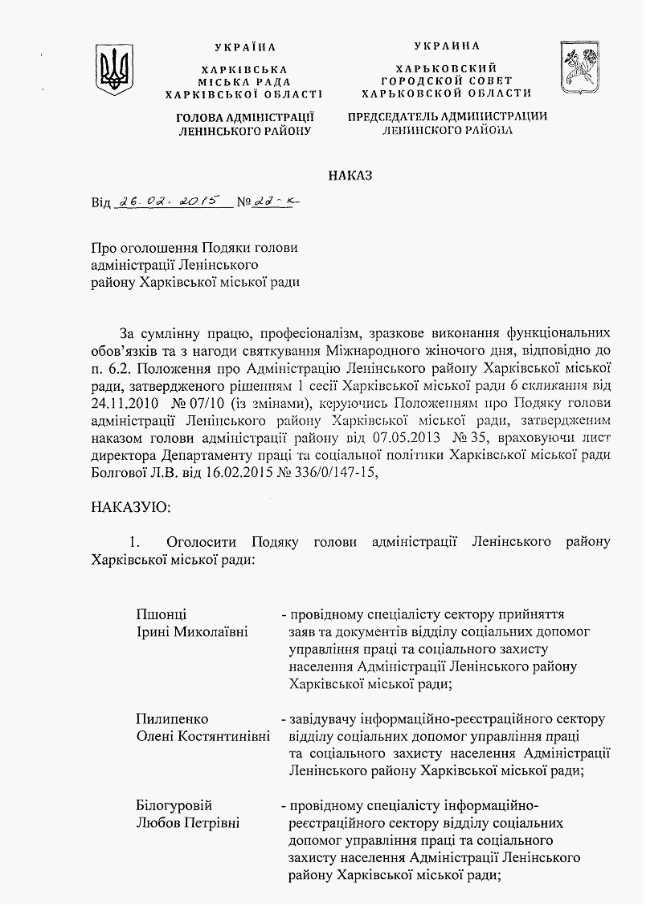 УКРАЇНА
ХАРКІВСЬКА
МІСЬКА РАДА
ХАРКІВСЬКОЇ ОБЛАСТІ

ГОЛОВА АДМІНІСТРАЦІЇ
ЛЕНІНСЬКОГО РАЙОНУ

УКРАИНА
ХАРЬКОВСКИЙ
ГОРОДСКОЙ СОВЕТ
ХАРЬКОВСКОЙ ОБЛАСТИ

ПРЕДСЕДАТЕЛЬ АДМИНИСТРАЦИИ
ЛЕНИНСКОГО РАЙОНА

НАКАЗ

Від 26.02.2015 № 22-к

Про оголошення Подяки голови адміністрації Ленінського району Харківської міської ради

За сумлінну працю, професіоналізм, зразкове виконання функціональних обов'язків та з нагоди святкування Міжнародного жіночого дня, відповідно до п. 6.2. Положення про Адміністрацію Ленінського району Харківської міської ради, затвердженого рішенням 1 сесії Харківської міської ради 6 скликання від 24.11.2010 № 07/10 (із змінами), керуючись Положенням про Подяку голови адміністрації Ленінського району Харківської міської ради, затвердженим наказом голови адміністрації району від 07.05.2013 № 35, враховуючи лист директора Департаменту праці та соціальної політики Харківської міської ради Болгової Л.В. від 16.02.2015 № 336/0/147-15,

НАКАЗУЮ:

1. Оголосити Подяку голови адміністрації Ленінського району Харківської міської ради:

Пшонці Ірині Миколаївні - провідному спеціалісту сектору прийняття заяв та документів відділу соціальних допомог управління праці та соціального захисту населення Адміністрації Ленінського району Харківської міської ради;

Пилипенко Олені Костянтинівні - завідувачу інформаційно-реєстраційного сектору відділу соціальних допомог управління праці та соціального захисту населення Адміністрації Ленінського району Харківської міської ради;

Білогуровій Любов Петрівні - провідному спеціалісту інформаційно-реєстраційного сектору відділу соціальних допомог управління праці та соціального захисту населення Адміністрації Ленінського району Харківської міської ради;